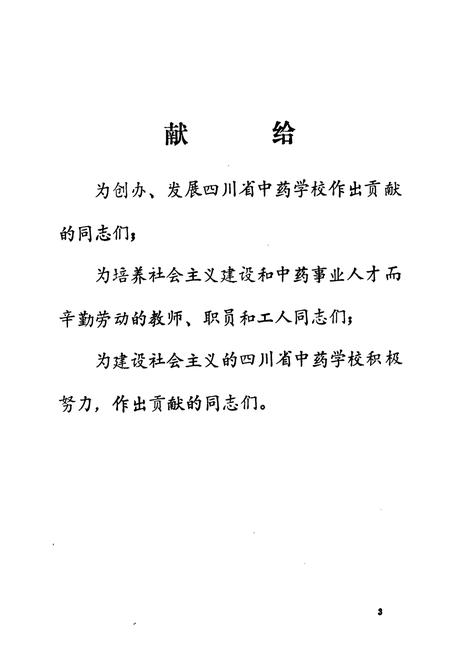 献　给

为创办、发展四川省中药学校作出贡献的同志们；

为培养社会主义建设和中药事业人才而辛勤劳动的教师、职员和工人同志们；

为建设社会主义的四川省中药学校积极努力，作出贡献的同志们。

3